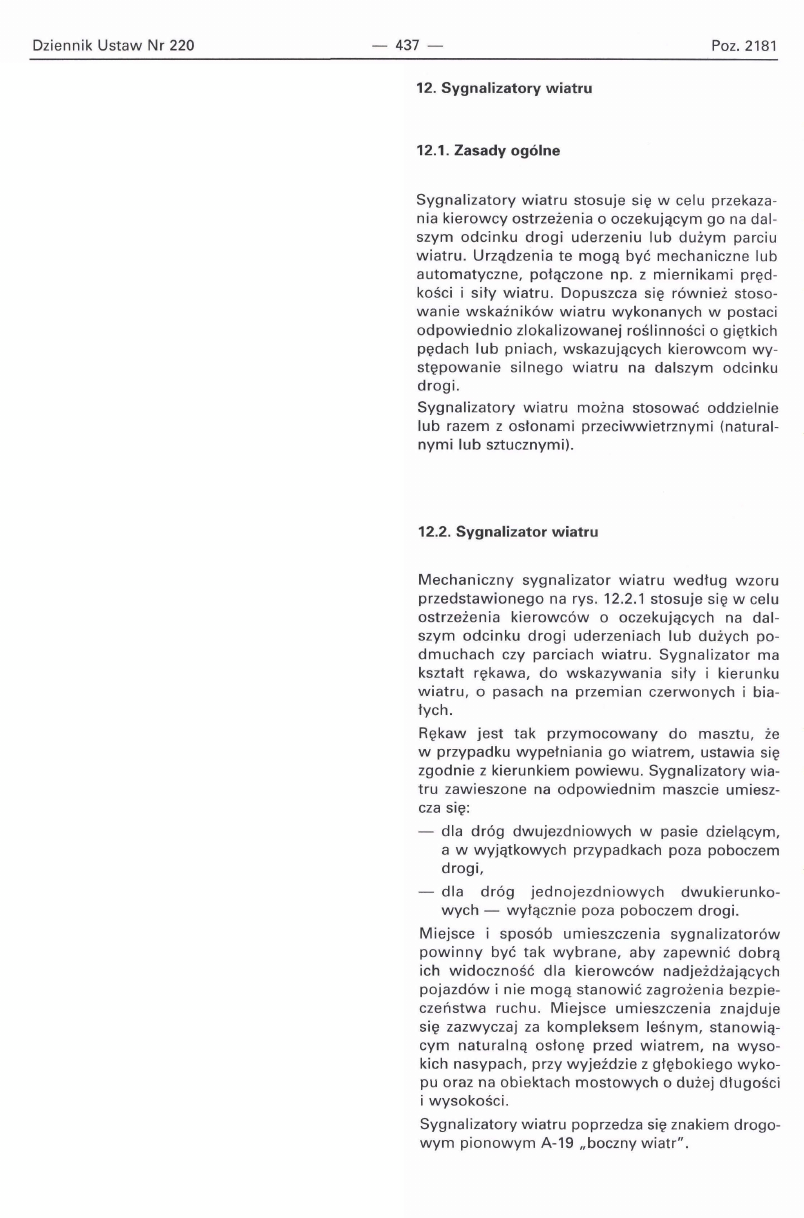 Dziennik Ustaw Nr 220 — 437 — Poz. 2181

12. Sygnalizatory wiatru

12.1. Zasady ogólne

Sygnalizatory wiatru stosuje się w celu przekazania kierowcy ostrzeżenia o oczekującym go na dalszym odcinku drogi uderzeniu lub dużym parciu wiatru. Urządzenia te mogą być mechaniczne lub automatyczne, połączone np. z miernikami prędkości i siły wiatru. Dopuszcza się również stosowanie wskaźników wiatru wykonanych w postaci odpowiednio zlokalizowanej roślinności o giętkich pędach lub pniach, wskazujących kierowcom występowanie silnego wiatru na dalszym odcinku drogi.

Sygnalizatory wiatru można stosować oddzielnie lub razem z osłonami przeciwwietrznymi (naturalnymi lub sztucznymi).

12.2. Sygnalizator wiatru

Mechaniczny sygnalizator wiatru według wzoru przedstawionego na rys. 12.2.1 stosuje się w celu ostrzeżenia kierowców o oczekujących na dalszym odcinku drogi uderzeniach lub dużych podmuchach czy parciach wiatru. Sygnalizator ma kształt rękawa, do wskazywania siły i kierunku wiatru, o pasach na przemian czerwonych i białych.

Rękaw jest tak przymocowany do masztu, że w przypadku wypełniania go wiatrem, ustawia się zgodnie z kierunkiem powiewu. Sygnalizatory wiatru zawieszone na odpowiednim maszcie umieszcza się:

— dla dróg dwujezdniowych w pasie dzielącym, a w wyjątkowych przypadkach poza poboczem drogi,

— dla dróg jednojezdniowych dwukierunkowych — wyłącznie poza poboczem drogi.

Miejsce i sposób umieszczenia sygnalizatorów powinny być tak wybrane, aby zapewnić dobrą ich widoczność dla kierowców nadjeżdżających pojazdów i nie mogą stanowić zagrożenia bezpieczeństwa ruchu. Miejsce umieszczenia znajduje się zazwyczaj za kompleksem leśnym, stanowiącym naturalną osłonę przed wiatrem, na wysokich nasypach, przy wyjeździe z głębokiego wykopu oraz na obiektach mostowych o dużej długości i wysokości.

Sygnalizatory wiatru poprzedza się znakiem drogowym pionowym A-19 „boczny wiatr".